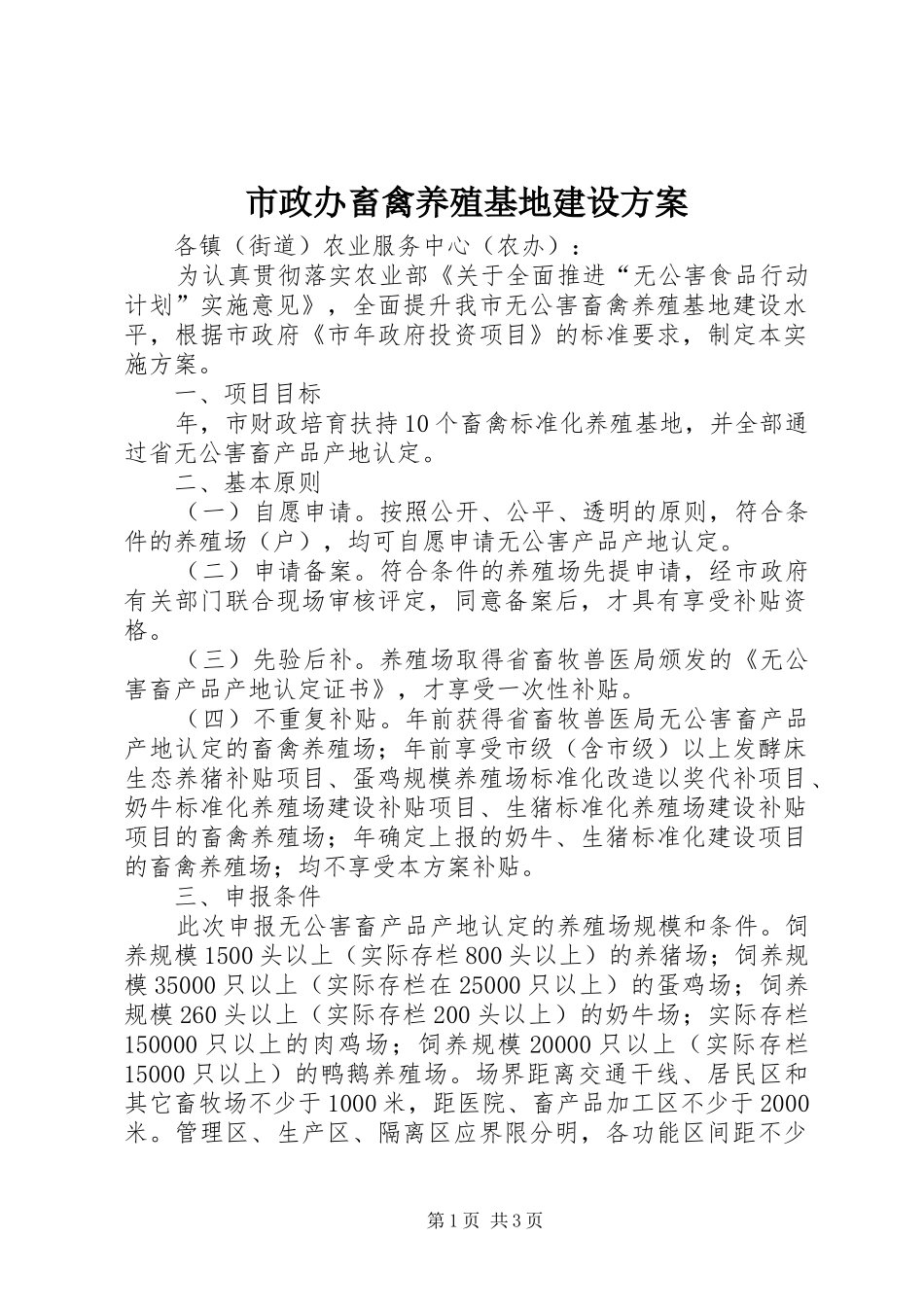 市政办畜禽养殖基地建设方案

各镇（街道）农业服务中心（农办）：

为认真贯彻落实农业部《关于全面推进“无公害食品行动计划”实施意见》，全面提升我市无公害畜禽养殖基地建设水平，根据市政府《市年政府投资项目》的标准要求，制定本实施方案。

一、项目目标

年，市财政培育扶持10个畜禽标准化养殖基地，并全部通过省无公害畜产品产地认定。

二、基本原则

（一）自愿申请。按照公开、公平、透明的原则，符合条件的养殖场（户），均可自愿申请无公害产品产地认定。

（二）申请备案。符合条件的养殖场先提申请，经市政府有关部门联合现场审核评定，同意备案后，才具有享受补贴资格。

（三）先验后补。养殖场取得省畜牧兽医局颁发的《无公害畜产品产地认定证书》，才享受一次性补贴。

（四）不重复补贴。年前获得省畜牧兽医局无公害畜产品产地认定的畜禽养殖场；年前享受市级（含市级）以上发酵床生态养猪补贴项目、蛋鸡规模养殖场标准化改造以奖代补项目、奶牛标准化养殖场建设补贴项目、生猪标准化养殖场建设补贴项目的畜禽养殖场；年确定上报的奶牛、生猪标准化建设项目的畜禽养殖场；均不享受本方案补贴。

三、申报条件

此次申报无公害畜产品产地认定的养殖场规模和条件。饲养规模1500头以上（实际存栏800头以上）的养猪场；饲养规模35000只以上（实际存栏在25000只以上）的蛋鸡场；饲养规模260头以上（实际存栏200头以上）的奶牛场；实际存栏150000只以上的肉鸡场；饲养规模20000只以上（实际存栏15000只以上）的鸭鹅养殖场。场界距离交通干线、居民区和其它畜牧场不少于1000米，距医院、畜产品加工区不少于2000米。管理区、生产区、隔离区应界限分明，各功能区间距不少

第1页 共3页